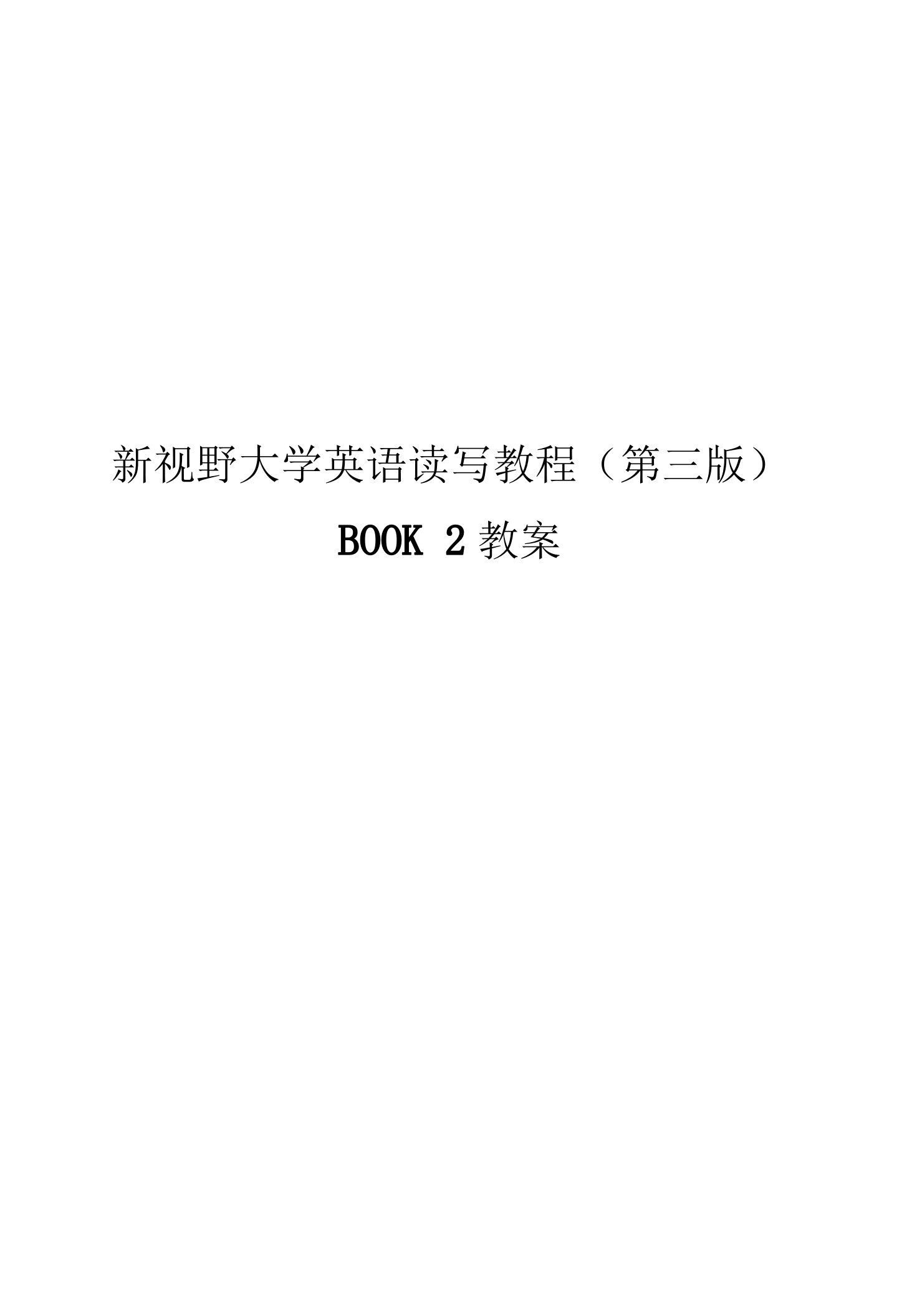 新视野大学英语读写教程（第三版）

BOOK 2 教案